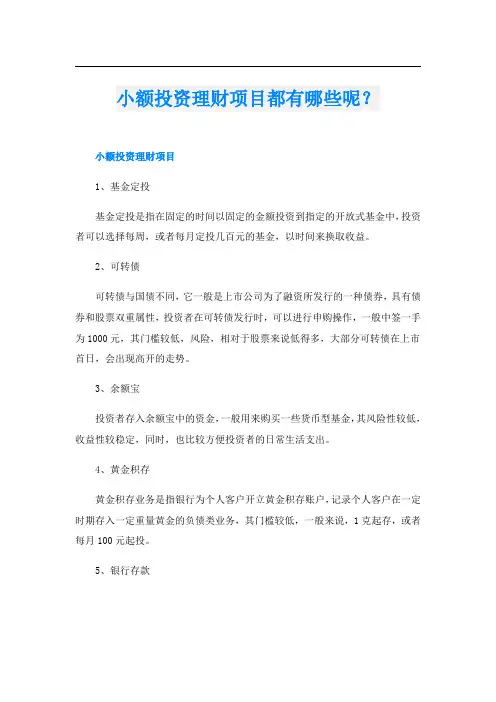 小额投资理财项目都有哪些呢？

小额投资理财项目

1、基金定投

基金定投是指在固定的时间以固定的金额投资到指定的开放式基金中，投资者可以选择每周，或者每月定投几百元的基金，以时间来换取收益。

2、可转债

可转债与国债不同，它一般是上市公司为了融资所发行的一种债券，具有债券和股票双重属性，投资者在可转债发行时，可以进行申购操作，一般中签一手为1000元，其门槛较低，风险，相对于股票来说低得多，大部分可转债在上市首日，会出现高开的走势。

3、余额宝

投资者存入余额宝中的资金，一般用来购买一些货币型基金，其风险性较低，收益性较稳定，同时，也比较方便投资者的日常生活支出。

4、黄金积存

黄金积存业务是指银行为个人客户开立黄金积存账户，记录个人客户在一定时期存入一定重量黄金的负债类业务，其门槛较低，一般来说，1克起存，或者每月100元起投。

5、银行存款